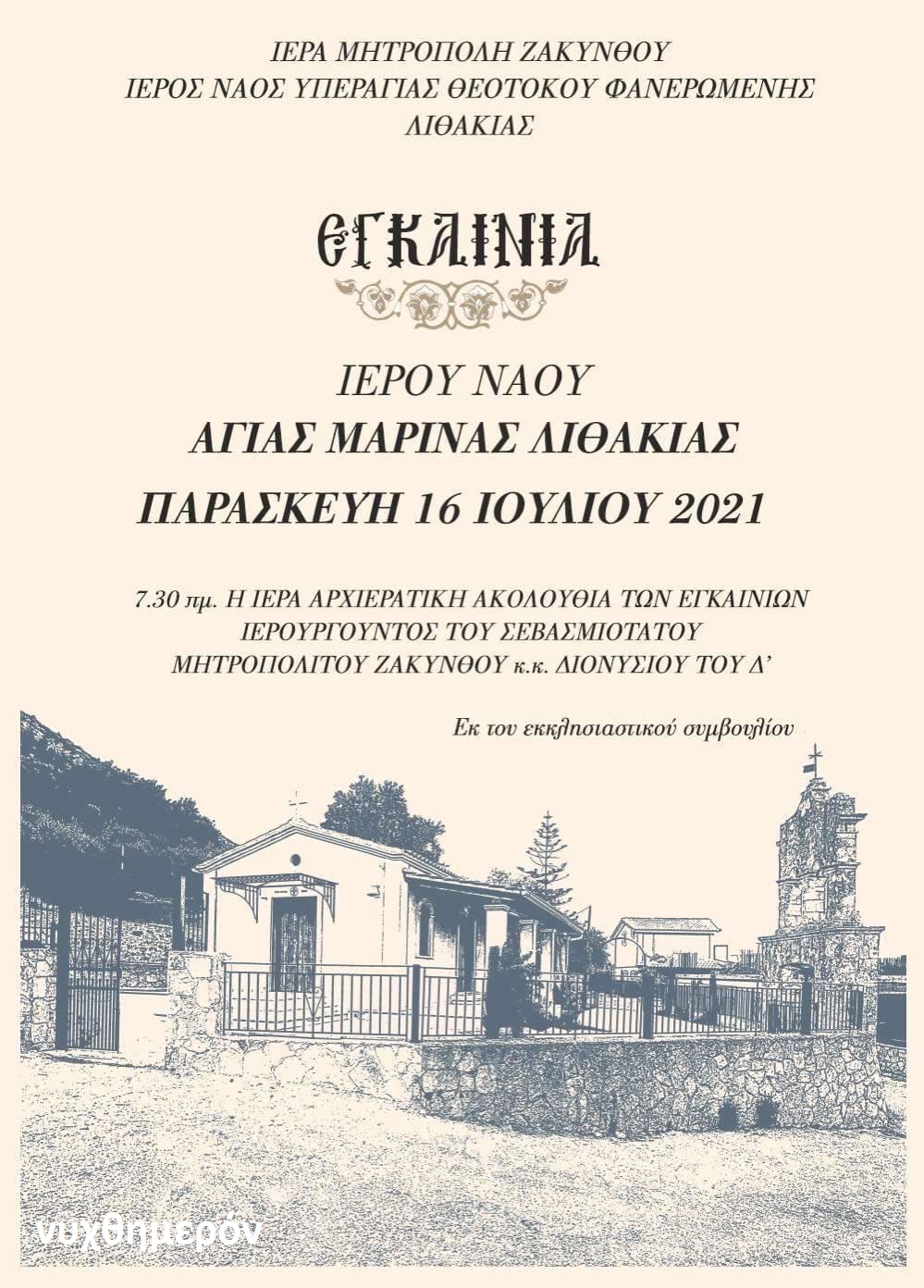 ΙΕΡΑ ΜΗΤΡΟΠΟΛΗ ΖΑΚΥΝΘΟΥ
ΙΕΡΟΣ ΝΑΟΣ ΥΠΕΡΑΓΙΑΣ ΘΕΟΤΟΚΟΥ ΦΑΝΕΡΩΜΕΝΗΣ
ΛΙΘΑΚΙΑΣ

ΕΓΚΑΙΝΙΑ

ΙΕΡΟΥ ΝΑΟΥ
ΑΓΙΑΣ ΜΑΡΙΝΑΣ ΛΙΘΑΚΙΑΣ
ΠΑΡΑΣΚΕΥΗ 16 ΙΟΥΛΙΟΥ 2021

7.30 πμ. Η ΙΕΡΑ ΑΡΧΙΕΡΑΤΙΚΗ ΑΚΟΛΟΥΘΙΑ ΤΩΝ ΕΓΚΑΙΝΙΩΝ
ΙΕΡΟΥΡΓΟΥΝΤΟΣ ΤΟΥ ΣΕΒΑΣΜΙΟΤΑΤΟΥ
ΜΗΤΡΟΠΟΛΙΤΟΥ ΖΑΚΥΝΘΟΥ κ.κ. ΔΙΟΝΥΣΙΟΥ ΤΟΥ Δ'

Εκ του εκκλησιαστικού συμβουλίου

νυχθημερόν